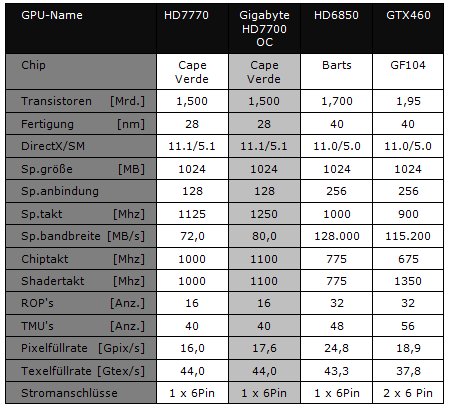 | GPU-Name | HD7770 | Gigabyte HD7700 OC | HD6850 | GTX460 |
|---|---|---|---|---|
| Chip | Cape Verde | Cape Verde | Barts | GF104 |
| Transistoren [Mrd.] | 1,500 | 1,500 | 1,700 | 1,95 |
| Fertigung [nm] | 28 | 28 | 40 | 40 |
| DirectX/SM | 11.1/5.1 | 11.1/5.1 | 11.0/5.0 | 11.0/5.0 |
| Sp.größe [MB] | 1024 | 1024 | 1024 | 1024 |
| Sp.anbindung | 128 | 128 | 256 | 256 |
| Sp.takt [Mhz] | 1125 | 1250 | 1000 | 900 |
| Sp.bandbreite [MB/s] | 72,0 | 80,0 | 128.000 | 115.200 |
| Chiptakt [Mhz] | 1000 | 1100 | 775 | 675 |
| Shadertakt [Mhz] | 1000 | 1100 | 775 | 1350 |
| ROP's [Anz.] | 16 | 16 | 32 | 32 |
| TMU's [Anz.] | 40 | 40 | 48 | 56 |
| Pixelfüllrate [Gpix/s] | 16,0 | 17,6 | 24,8 | 18,9 |
| Texelfüllrate [Gtex/s] | 44,0 | 44,0 | 43,3 | 37,8 |
| Stromanschlüsse | 1 x 6Pin | 1 x 6Pin | 1 x 6Pin | 2 x 6 Pin |